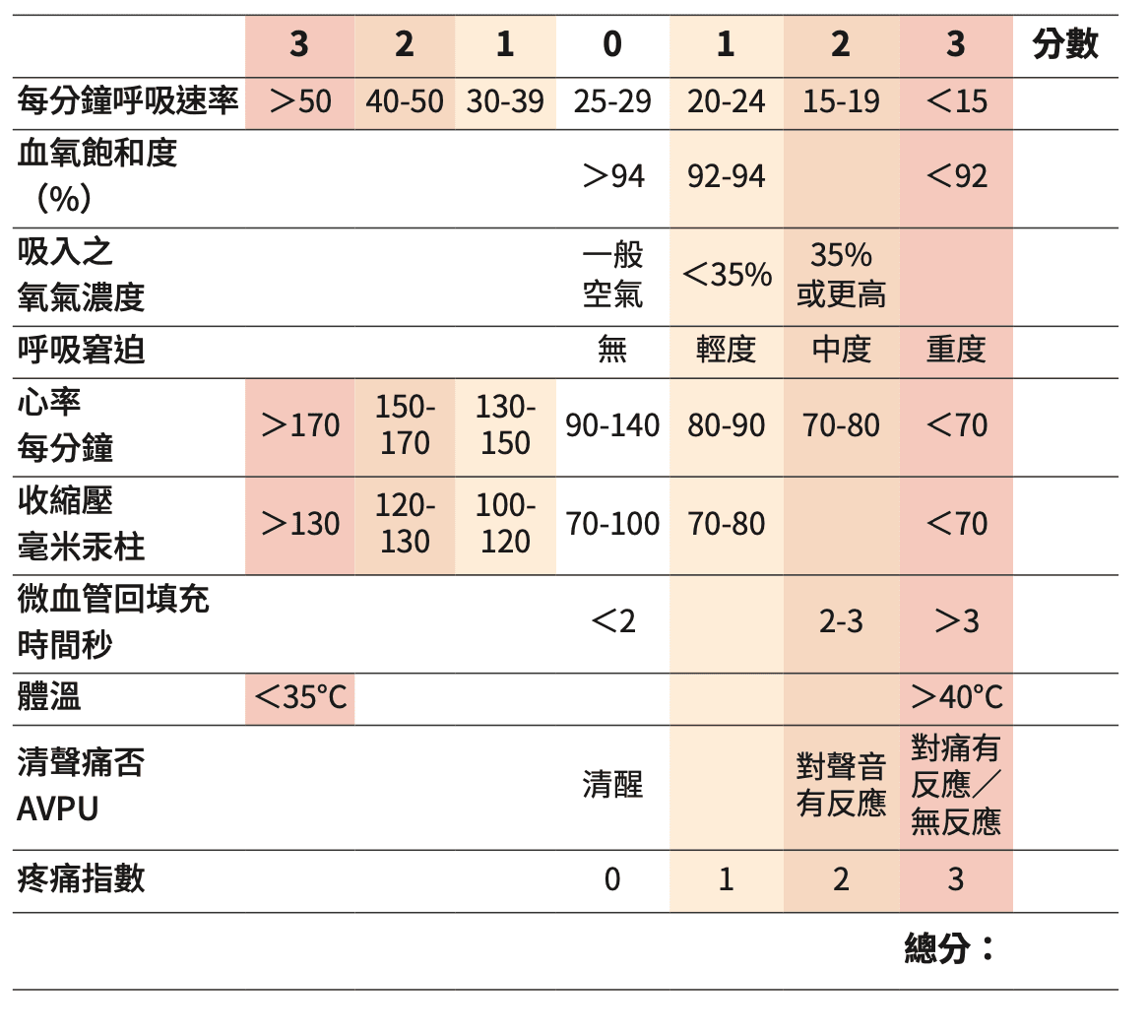 |  | 3 | 2 | 1 | 0 | 1 | 2 | 3 | 分數 |
|---|---|---|---|---|---|---|---|---|
| 每分鐘呼吸速率 | ＞50 | 40-50 | 30-39 | 25-29 | 20-24 | 15-19 | ＜15 |  |
| 血氧飽和度（%） |  |  |  | ＞94 | 92-94 |  | ＜92 |  |
| 吸入之氧氣濃度 |  |  |  | 一般空氣 | ＜35% | 35%或更高 |  |  |
| 呼吸窘迫 |  |  |  | 無 | 輕度 | 中度 | 重度 |  |
| 心率每分鐘 | ＞170 | 150-170 | 130-150 | 90-140 | 80-90 | 70-80 | ＜70 |  |
| 收縮壓毫米汞柱 | ＞130 | 120-130 | 100-120 | 70-100 | 70-80 |  | ＜70 |  |
| 微血管回填充時間秒 |  |  |  | ＜2 |  | 2-3 | ＞3 |  |
| 體溫 | ＜35°C |  |  |  |  |  | ＞40°C |  |
| 清聲痛否 AVPU |  |  |  | 清醒 |  | 對聲音有反應 | 對痛有反應／無反應 |  |
| 疼痛指數 |  |  |  | 0 | 1 | 2 | 3 |  |

總分：